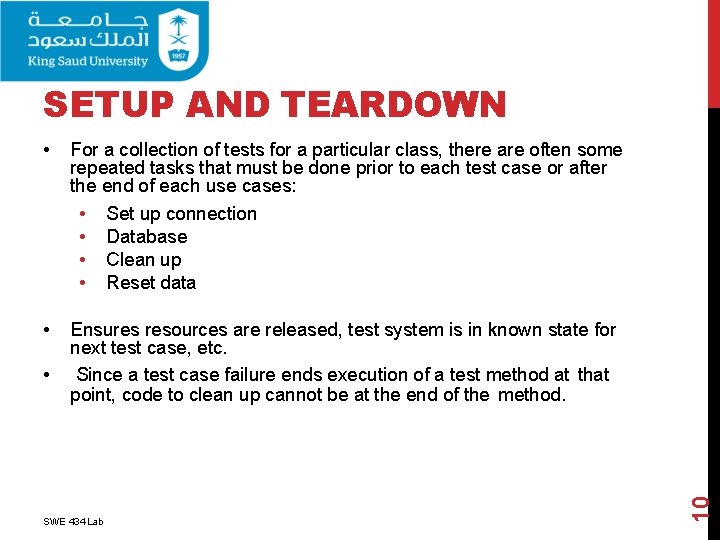 جامعة
الملك سعود
King Saud University
1957

SETUP AND TEARDOWN

• For a collection of tests for a particular class, there are often some repeated tasks that must be done prior to each test case or after the end of each use cases:
  • Set up connection
  • Database
  • Clean up
  • Reset data

• Ensures resources are released, test system is in known state for next test case, etc.
• Since a test case failure ends execution of a test method at that point, code to clean up cannot be at the end of the method.

SWE 434 Lab

10